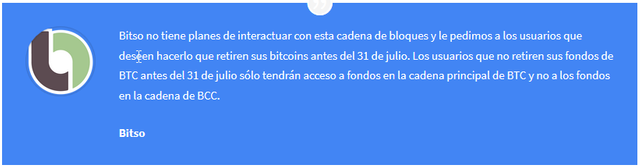 Bitso no tiene planes de interactuar con esta cadena de bloques y le pedimos a los usuarios que deseen hacerlo que retiren sus bitcoins antes del 31 de julio. Los usuarios que no retiren sus fondos de BTC antes del 31 de julio sólo tendrán acceso a fondos en la cadena principal de BTC y no a los fondos en la cadena de BCC.

Bitso